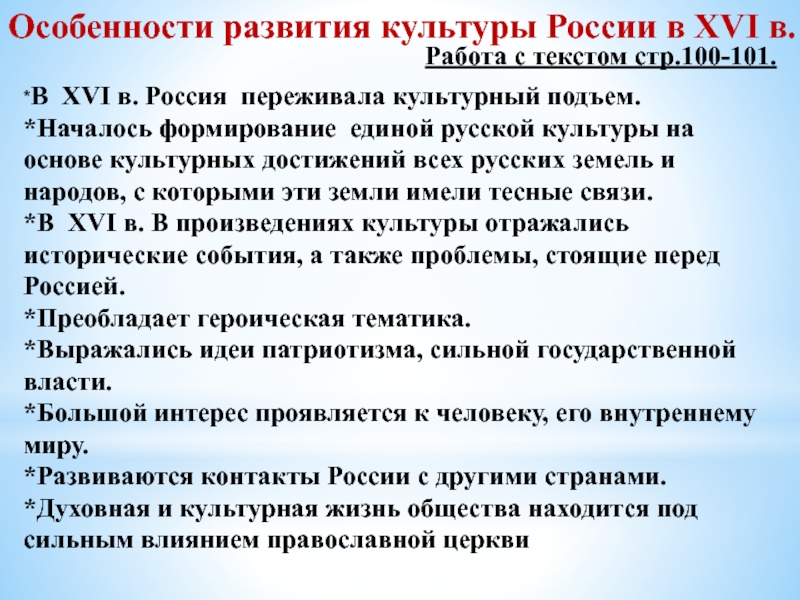 Особенности развития культуры России в XVI в.

Работа с текстом стр.100-101.

*В XVI в. Россия переживала культурный подъем.
*Началось формирование единой русской культуры на основе культурных достижений всех русских земель и народов, с которыми эти земли имели тесные связи.
*В XVI в. В произведениях культуры отражались исторические события, а также проблемы, стоящие перед Россией.
*Преобладает героическая тематика.
*Выражались идеи патриотизма, сильной государственной власти.
*Большой интерес проявляется к человеку, его внутреннему миру.
*Развиваются контакты России с другими странами.
*Духовная и культурная жизнь общества находится под сильным влиянием православной церкви